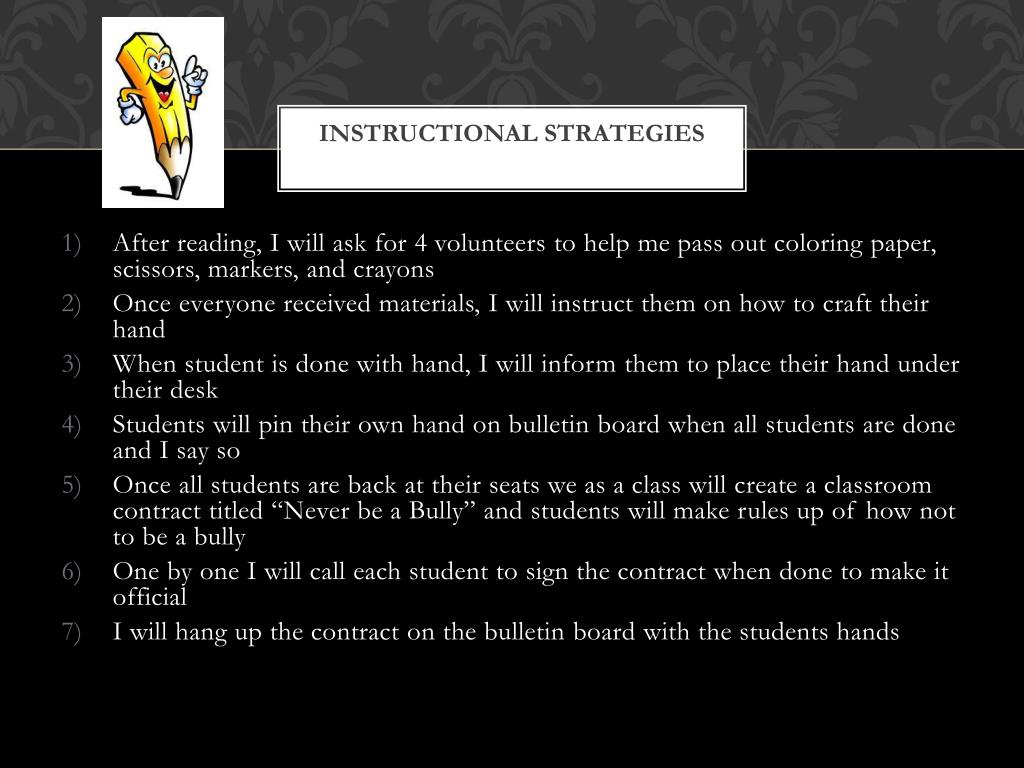 INSTRUCTIONAL STRATEGIES

1) After reading, I will ask for 4 volunteers to help me pass out coloring paper, scissors, markers, and crayons
2) Once everyone received materials, I will instruct them on how to craft their hand
3) When student is done with hand, I will inform them to place their hand under their desk
4) Students will pin their own hand on bulletin board when all students are done and I say so
5) Once all students are back at their seats we as a class will create a classroom contract titled “Never be a Bully” and students will make rules up of how not to be a bully
6) One by one I will call each student to sign the contract when done to make it official
7) I will hang up the contract on the bulletin board with the students hands